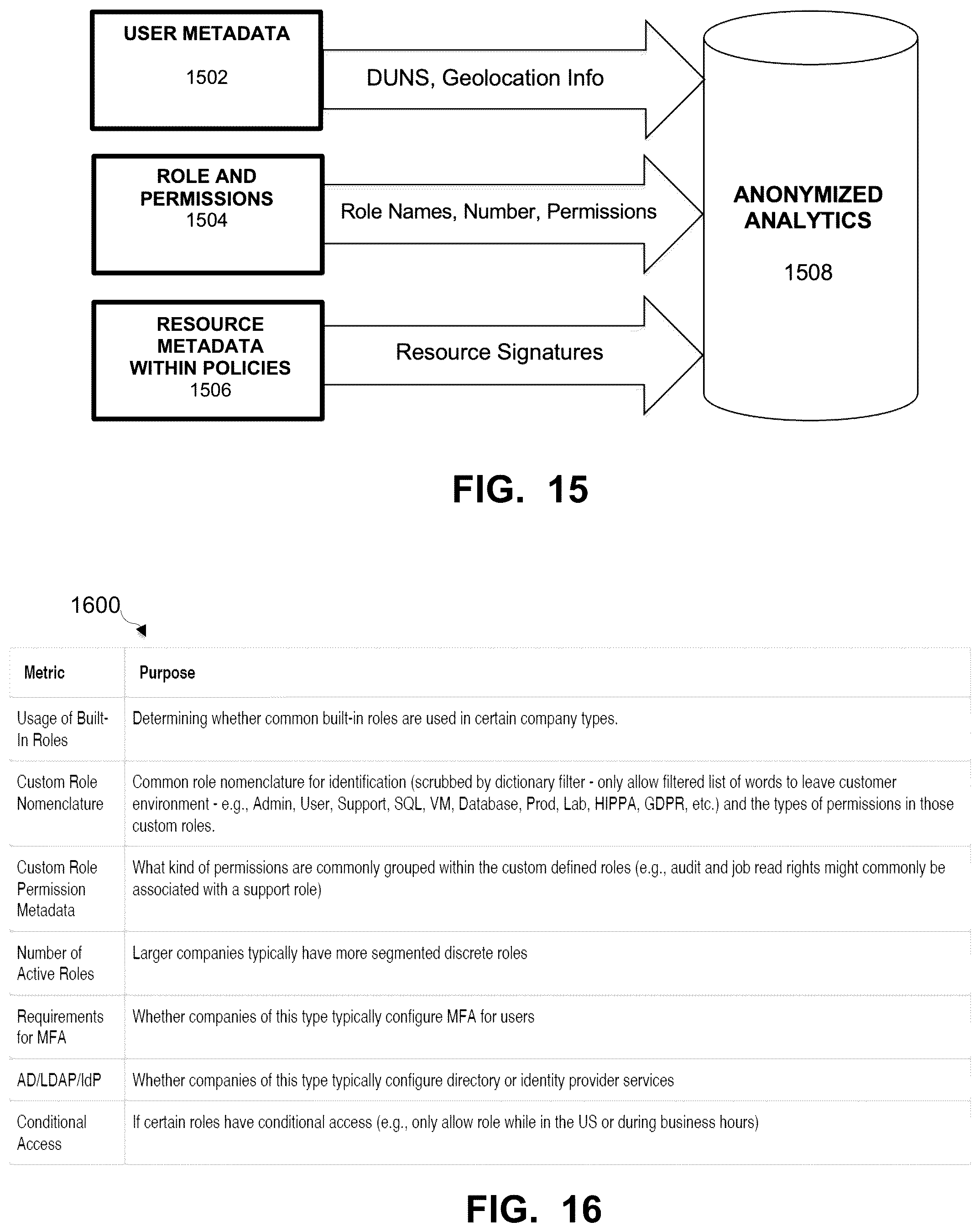 USER METADATA
1502

DUNS, Geolocation Info

ROLE AND PERMISSIONS
1504

Role Names, Number, Permissions

RESOURCE METADATA WITHIN POLICIES
1506

Resource Signatures

ANONYMIZED ANALYTICS
1508

FIG. 15

1600

| Metric | Purpose |
|---|---|
| Usage of Built-In Roles | Determining whether common built-in roles are used in certain company types. |
| Custom Role Nomenclature | Common role nomenclature for identification (scrubbed by dictionary filter - only allow filtered list of words to leave customer environment - e.g., Admin, User, Support, SQL, VM, Database, Prod, Lab, HIPPA, GDPR, etc.) and the types of permissions in those custom roles. |
| Custom Role Permission Metadata | What kind of permissions are commonly grouped within the custom defined roles (e.g., audit and job read rights might commonly be associated with a support role) |
| Number of Active Roles | Larger companies typically have more segmented discrete roles |
| Requirements for MFA | Whether companies of this type typically configure MFA for users |
| AD/LDAP/IdP | Whether companies of this type typically configure directory or identity provider services |
| Conditional Access | If certain roles have conditional access (e.g., only allow role while in the US or during business hours) |

FIG. 16